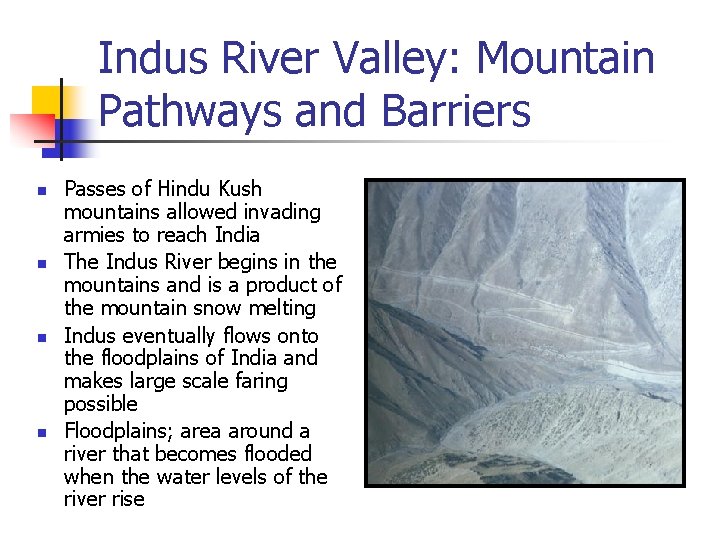 Indus River Valley: Mountain Pathways and Barriers

• Passes of Hindu Kush mountains allowed invading armies to reach India
• The Indus River begins in the mountains and is a product of the mountain snow melting
• Indus eventually flows onto the floodplains of India and makes large scale faring possible
• Floodplains; area around a river that becomes flooded when the water levels of the river rise